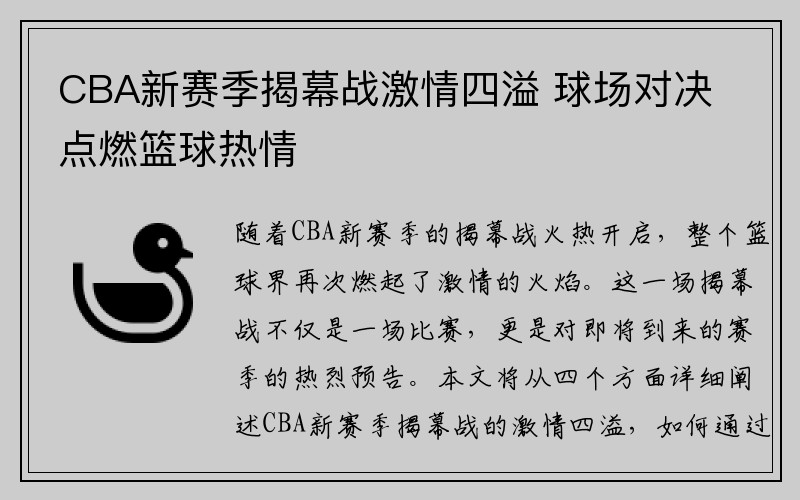 CBA新赛季揭幕战激情四溢 球场对决点燃篮球热情

随着CBA新赛季的揭幕战火热开启，整个篮球界再次燃起了激情的火焰。这一场揭幕战不仅是一场比赛，更是对即将到来的赛季的热烈预告。本文将从四个方面详细阐述CBA新赛季揭幕战的激情四溢，如何通过